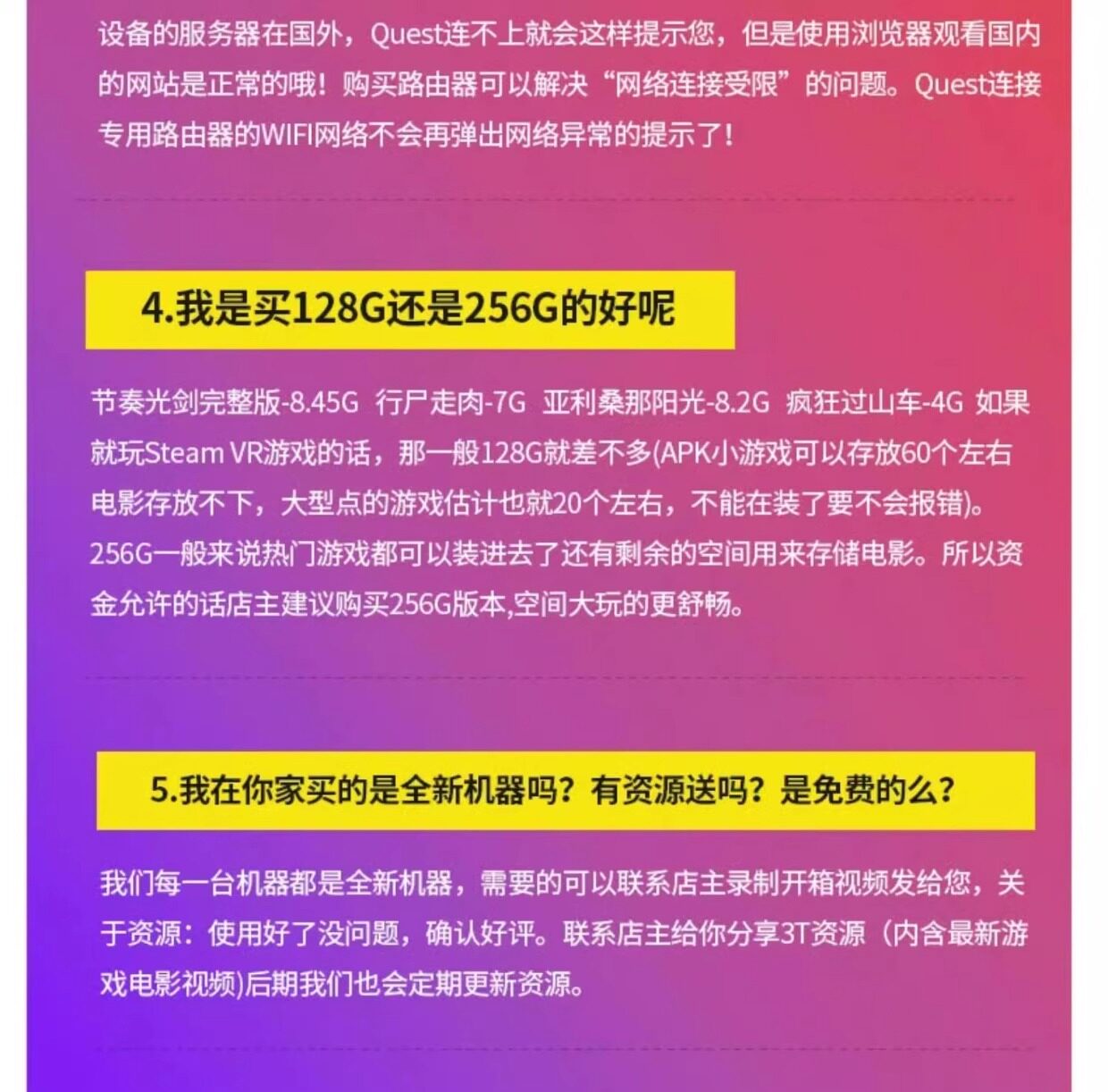 设备的服务器在国外，Quest连不上就会这样提示您，但是使用浏览器观看国内的网站是正常的哦！购买路由器可以解决“网络连接受限”的问题。Quest连接专用路由器的WIFI网络不会再弹出网络异常的提示了！

4.我是买128G还是256G的好呢

节奏光剑完整版-8.45G 行尸走肉-7G 亚利桑那阳光-8.2G 疯狂过山车-4G 如果就玩Steam VR游戏的话，那一般128G就差不多(APK小游戏可以存放60个左右电影存放不下，大型点的游戏估计也就20个左右，不能在装了要不会报错)。256G一般来说热门游戏都可以装进去了还有剩余的空间用来存储电影。所以资金允许的话店主建议购买256G版本,空间大玩的更舒畅。

5.我在你家买的是全新机器吗？有资源送吗？是免费的么？

我们每一台机器都是全新机器，需要的可以联系店主录制开箱视频发给您，关于资源：使用好了没问题，确认好评。联系店主给你分享3T资源（内含最新游戏电影视频)后期我们也会定期更新资源。